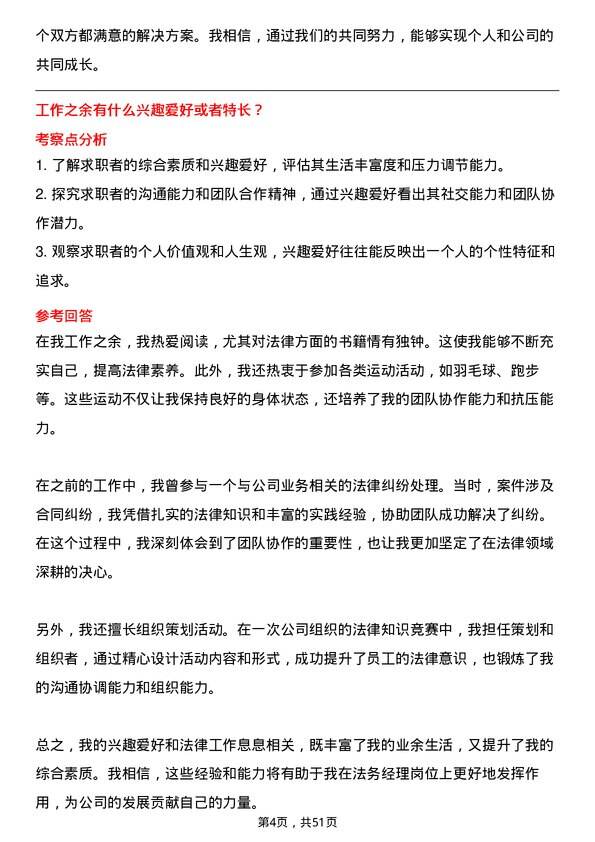 个双方都满意的解决方案。我相信，通过我们的共同努力，能够实现个人和公司的共同成长。

工作之余有什么兴趣爱好或者特长？

考察点分析

1. 了解求职者的综合素质和兴趣爱好，评估其生活丰富度和压力调节能力。
2. 探究求职者的沟通能力和团队合作精神，通过兴趣爱好看出其社交能力和团队协作潜力。
3. 观察求职者的个人价值观和人生观，兴趣爱好往往能反映出一个人的个性特征和追求。

参考回答

在我工作之余，我热爱阅读，尤其对法律方面的书籍情有独钟。这使我能够不断充实自己，提高法律素养。此外，我还热衷于参加各类运动活动，如羽毛球、跑步等。这些运动不仅让我保持良好的身体状态，还培养了我的团队协作能力和抗压能力。

在之前的工作中，我曾参与一个与公司业务相关的法律纠纷处理。当时，案件涉及合同纠纷，我凭借扎实的法律知识和丰富的实践经验，协助团队成功解决了纠纷。在这个过程中，我深刻体会到了团队协作的重要性，也让我更加坚定了在法律领域深耕的决心。

另外，我还擅长组织策划活动。在一次公司组织的法律知识竞赛中，我担任策划和组织者，通过精心设计活动内容和形式，成功提升了员工的法律意识，也锻炼了我的沟通协调能力和组织能力。

总之，我的兴趣爱好和法律工作息息相关，既丰富了我的业余生活，又提升了我的综合素质。我相信，这些经验和能力将有助于我在法务经理岗位上更好地发挥作用，为公司的发展贡献自己的力量。

第4页，共51页